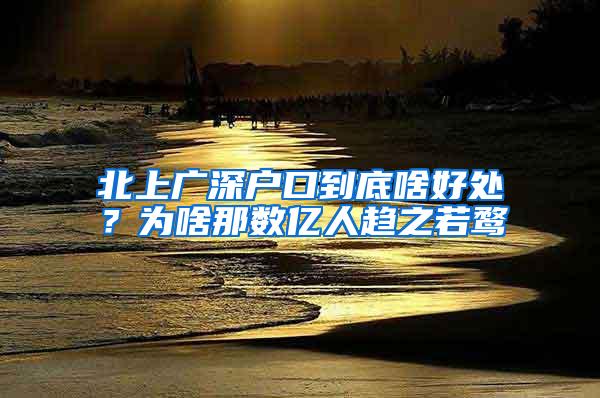 北上广深户口到底啥好处？为啥那数亿人趋之若鹜